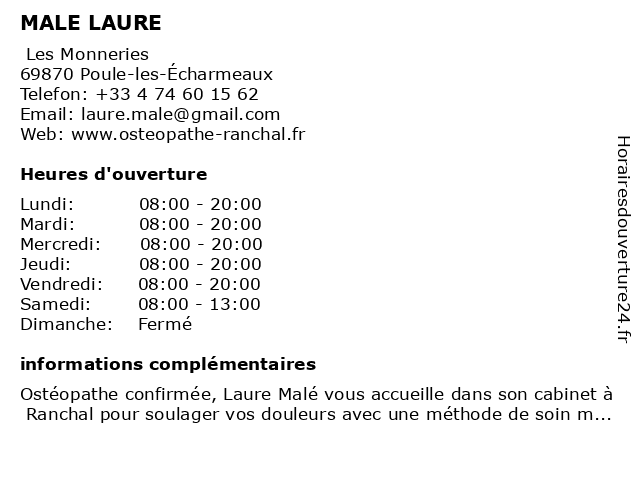 MALE LAURE

Les Monneries
69870 Poule-les-Écharmeaux
Telefon: +33 4 74 60 15 62
Email: laure.male@gmail.com
Web: www.osteopathe-ranchal.fr

Heures d'ouverture

| | |
|---|---|
| Lundi: | 08:00 - 20:00 |
| Mardi: | 08:00 - 20:00 |
| Mercredi: | 08:00 - 20:00 |
| Jeudi: | 08:00 - 20:00 |
| Vendredi: | 08:00 - 20:00 |
| Samedi: | 08:00 - 13:00 |
| Dimanche: | Fermé |

informations complémentaires

Ostéopathe confirmée, Laure Malé vous accueille dans son cabinet à Ranchal pour soulager vos douleurs avec une méthode de soin m...

Horairesdouverture24.fr